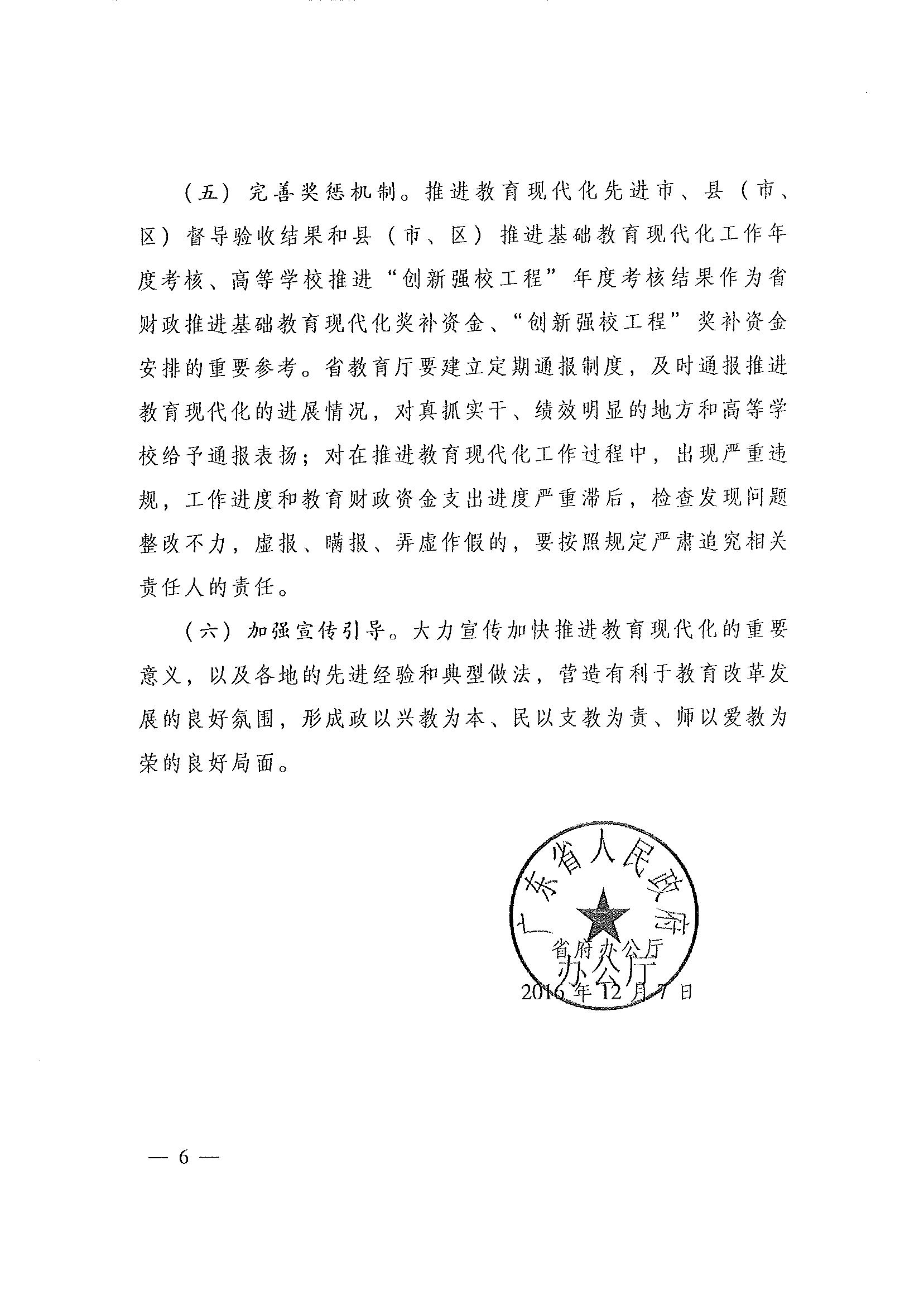 （五）完善奖惩机制。推进教育现代化先进市、县（市、区）督导验收结果和县（市、区）推进基础教育现代化工作年度考核、高等学校推进“创新强校工程”年度考核结果作为省财政推进基础教育现代化奖补资金、“创新强校工程”奖补资金安排的重要参考。省教育厅要建立定期通报制度，及时通报推进教育现代化的进展情况，对真抓实干、绩效明显的地方和高等学校给予通报表扬；对在推进教育现代化工作过程中，出现严重违规，工作进度和教育财政资金支出进度严重滞后，检查发现问题整改不力，虚报、瞒报、弄虚作假的，要按照规定严肃追究相关责任人的责任。

（六）加强宣传引导。大力宣传加快推进教育现代化的重要意义，以及各地的先进经验和典型做法，营造有利于教育改革发展的良好氛围，形成政以兴教为本、民以支教为责、师以爱教为荣的良好局面。

广东省人民政府
办公厅
省府办公厅
2016年12月7日

— 6 —